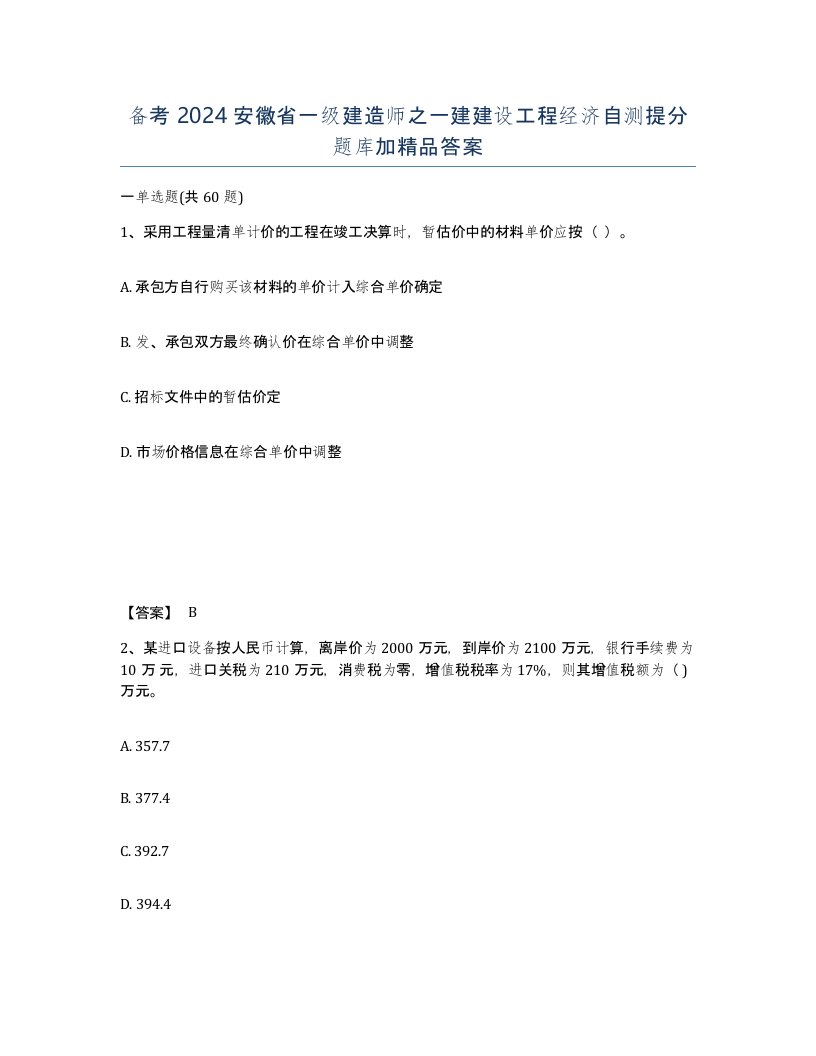 备考 2024 安徽省一级建造师之一建建设工程经济自测提分题库加精品答案

一单选题(共 60 题)

1、采用工程量清单计价的工程在竣工决算时，暂估价中的材料单价应按（ ）。

A. 承包方自行购买该材料的单价计入综合单价确定

B. 发、承包双方最终确认价在综合单价中调整

C. 招标文件中的暂估价定

D. 市场价格信息在综合单价中调整

【答案】 B

2、某进口设备按人民币计算，离岸价为 2000 万元，到岸价为 2100 万元，银行手续费为 10 万元，进口关税为 210 万元，消费税为零，增值税税率为 17%，则其增值税额为（ ）万元。

A. 357.7

B. 377.4

C. 392.7

D. 394.4